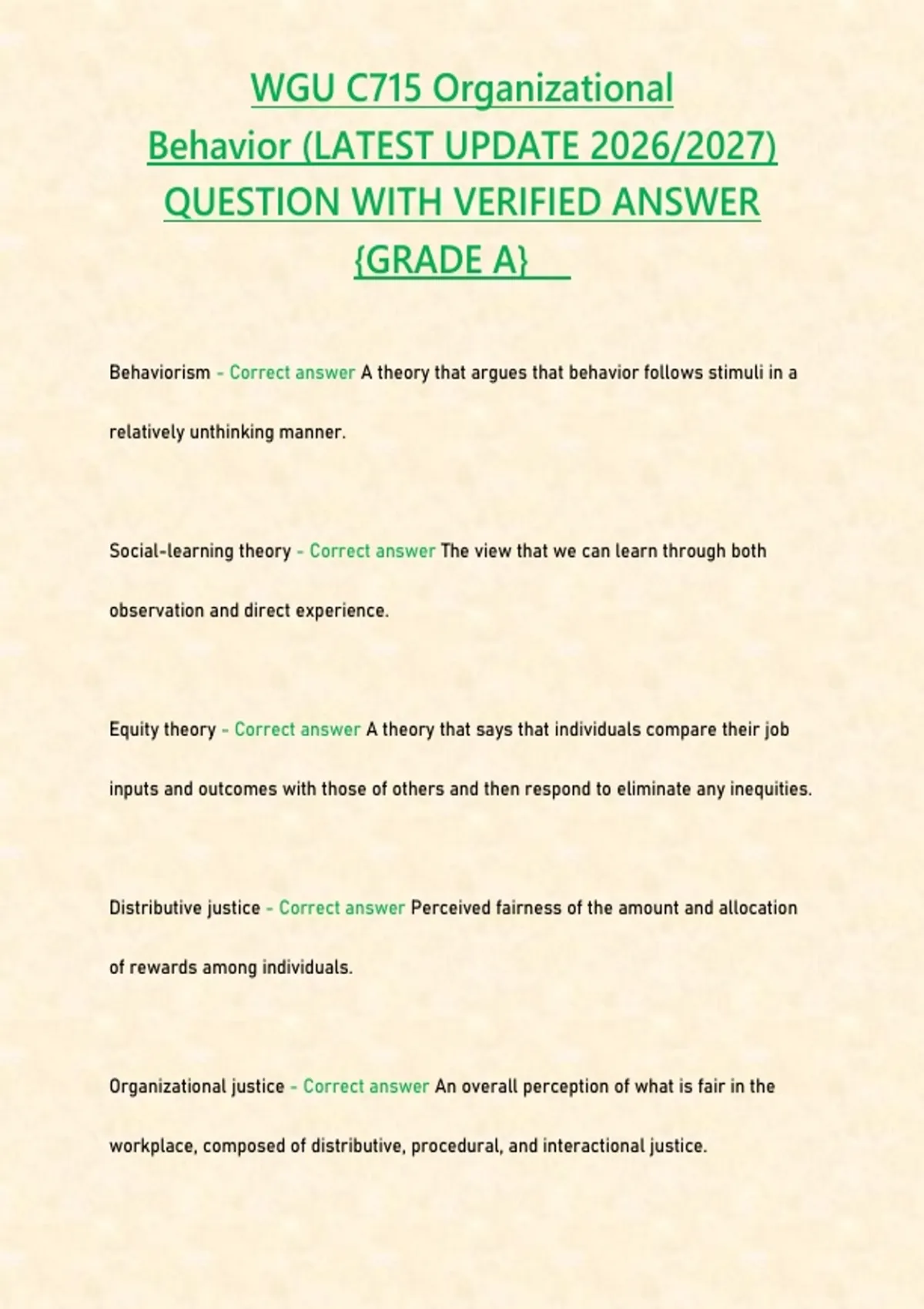 WGU C715 Organizational Behavior (LATEST UPDATE 2026/2027) QUESTION WITH VERIFIED ANSWER {GRADE A}

Behaviorism - Correct answer A theory that argues that behavior follows stimuli in a relatively unthinking manner.

Social-learning theory - Correct answer The view that we can learn through both observation and direct experience.

Equity theory - Correct answer A theory that says that individuals compare their job inputs and outcomes with those of others and then respond to eliminate any inequities.

Distributive justice - Correct answer Perceived fairness of the amount and allocation of rewards among individuals.

Organizational justice - Correct answer An overall perception of what is fair in the workplace, composed of distributive, procedural, and interactional justice.